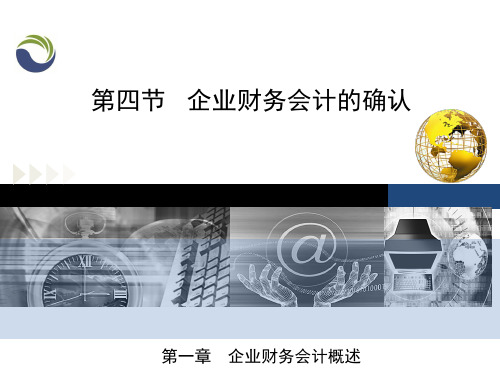 第四节　企业财务会计的确认

第一章　企业财务会计概述